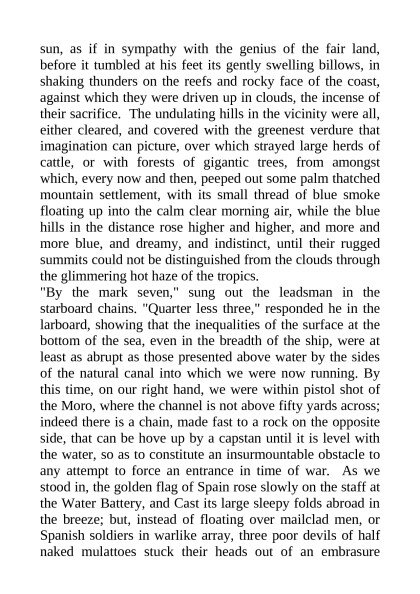 sun, as if in sympathy with the genius of the fair land, before it tumbled at his feet its gently swelling billows, in shaking thunders on the reefs and rocky face of the coast, against which they were driven up in clouds, the incense of their sacrifice. The undulating hills in the vicinity were all, either cleared, and covered with the greenest verdure that imagination can picture, over which strayed large herds of cattle, or with forests of gigantic trees, from amongst which, every now and then, peeped out some palm thatched mountain settlement, with its small thread of blue smoke floating up into the calm clear morning air, while the blue hills in the distance rose higher and higher, and more and more blue, and dreamy, and indistinct, until their rugged summits could not be distinguished from the clouds through the glimmering hot haze of the tropics.
"By the mark seven," sung out the leadsman in the starboard chains. "Quarter less three," responded he in the larboard, showing that the inequalities of the surface at the bottom of the sea, even in the breadth of the ship, were at least as abrupt as those presented above water by the sides of the natural canal into which we were now running. By this time, on our right hand, we were within pistol shot of the Moro, where the channel is not above fifty yards across; indeed there is a chain, made fast to a rock on the opposite side, that can be hove up by a capstan until it is level with the water, so as to constitute an insurmountable obstacle to any attempt to force an entrance in time of war. As we stood in, the golden flag of Spain rose slowly on the staff at the Water Battery, and Cast its large sleepy folds abroad in the breeze; but, instead of floating over mailclad men, or Spanish soldiers in warlike array, three poor devils of half naked mulattoes stuck their heads out of an embrasure